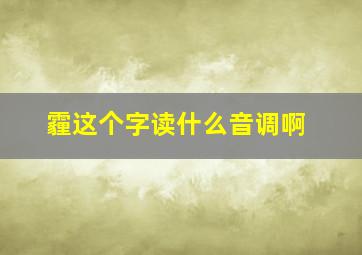 霾这个字读什么音调啊